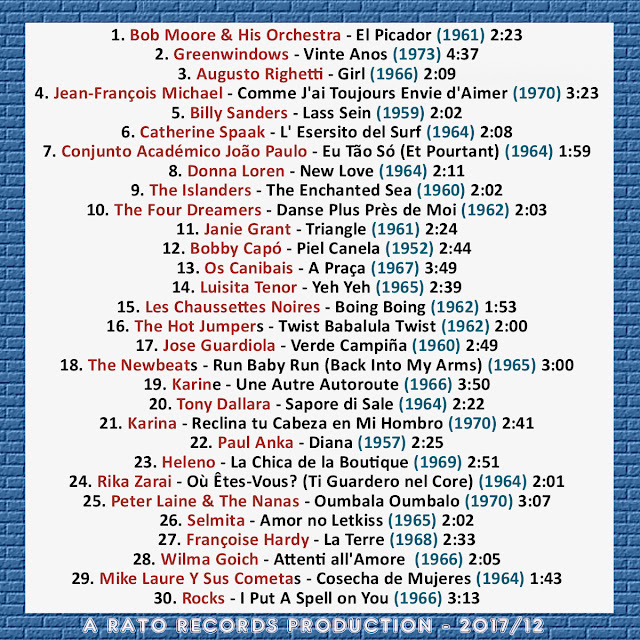 1. Bob Moore & His Orchestra - El Picador (1961) 2:23
2. Greenwindows - Vinte Anos (1973) 4:37
3. Augusto Righetti - Girl (1966) 2:09
4. Jean-François Michael - Comme J'ai Toujours Envie d'Aimer (1970) 3:23
5. Billy Sanders - Lass Sein (1959) 2:02
6. Catherine Spaak - L' Esersito del Surf (1964) 2:08
7. Conjunto Académico João Paulo - Eu Tão Só (Et Pourtant) (1964) 1:59
8. Donna Loren - New Love (1964) 2:11
9. The Islanders - The Enchanted Sea (1960) 2:02
10. The Four Dreamers - Danse Plus Près de Moi (1962) 2:03
11. Janie Grant - Triangle (1961) 2:24
12. Bobby Capó - Piel Canela (1952) 2:44
13. Os Canibais - A Praça (1967) 3:49
14. Luisita Tenor - Yeh Yeh (1965) 2:39
15. Les Chaussettes Noires - Boing Boing (1962) 1:53
16. The Hot Jumpers - Twist Babalula Twist (1962) 2:00
17. Jose Guardiola - Verde Campiña (1960) 2:49
18. The Newbeats - Run Baby Run (Back Into My Arms) (1965) 3:00
19. Karine - Une Autre Autoroute (1966) 3:50
20. Tony Dallara - Sapore di Sale (1964) 2:22
21. Karina - Reclina tu Cabeza en Mi Hombro (1970) 2:41
22. Paul Anka - Diana (1957) 2:25
23. Heleno - La Chica de la Boutique (1969) 2:51
24. Rika Zarai - Où Êtes-Vous? (Ti Guardero nel Core) (1964) 2:01
25. Peter Laine & The Nanas - Oumbala Oumbalo (1970) 3:07
26. Selmita - Amor no Letkiss (1965) 2:02
27. Françoise Hardy - La Terre (1968) 2:33
28. Wilma Goich - Attenti all'Amore (1966) 2:05
29. Mike Laure Y Sus Cometas - Cosecha de Mujeres (1964) 1:43
30. Rocks - I Put A Spell on You (1966) 3:13

A RATO RECORDS PRODUCTION - 2017/12